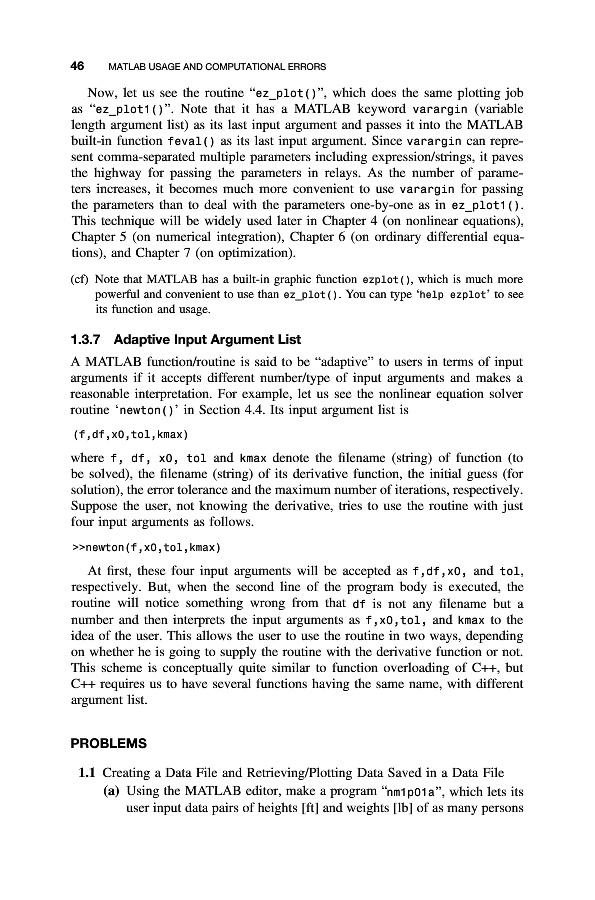 46 MATLAB USAGE AND COMPUTATIONAL ERRORS

Now, let us see the routine "ez_plot()", which does the same plotting job as "ez_plot1()". Note that it has a MATLAB keyword varargin (variable length argument list) as its last input argument and passes it into the MATLAB built-in function feval() as its last input argument. Since varargin can represent comma-separated multiple parameters including expression/strings, it paves the highway for passing the parameters in relays. As the number of parameters increases, it becomes much more convenient to use varargin for passing the parameters than to deal with the parameters one-by-one as in ez_plot1(). This technique will be widely used later in Chapter 4 (on nonlinear equations), Chapter 5 (on numerical integration), Chapter 6 (on ordinary differential equations), and Chapter 7 (on optimization).

(cf) Note that MATLAB has a built-in graphic function ezplot(), which is much more powerful and convenient to use than ez_plot(). You can type 'help ezplot' to see its function and usage.

1.3.7 Adaptive Input Argument List

A MATLAB function/routine is said to be "adaptive" to users in terms of input arguments if it accepts different number/type of input arguments and makes a reasonable interpretation. For example, let us see the nonlinear equation solver routine 'newton()' in Section 4.4. Its input argument list is

(f,df,x0,tol,kmax)

where f, df, x0, tol and kmax denote the filename (string) of function (to be solved), the filename (string) of its derivative function, the initial guess (for solution), the error tolerance and the maximum number of iterations, respectively. Suppose the user, not knowing the derivative, tries to use the routine with just four input arguments as follows.

>>newton(f,x0,tol,kmax)

At first, these four input arguments will be accepted as f,df,x0, and tol, respectively. But, when the second line of the program body is executed, the routine will notice something wrong from that df is not any filename but a number and then interprets the input arguments as f,x0,tol, and kmax to the idea of the user. This allows the user to use the routine in two ways, depending on whether he is going to supply the routine with the derivative function or not. This scheme is conceptually quite similar to function overloading of C++, but C++ requires us to have several functions having the same name, with different argument list.

PROBLEMS

1.1 Creating a Data File and Retrieving/Plotting Data Saved in a Data File
(a) Using the MATLAB editor, make a program "nm1p01a", which lets its user input data pairs of heights [ft] and weights [lb] of as many persons